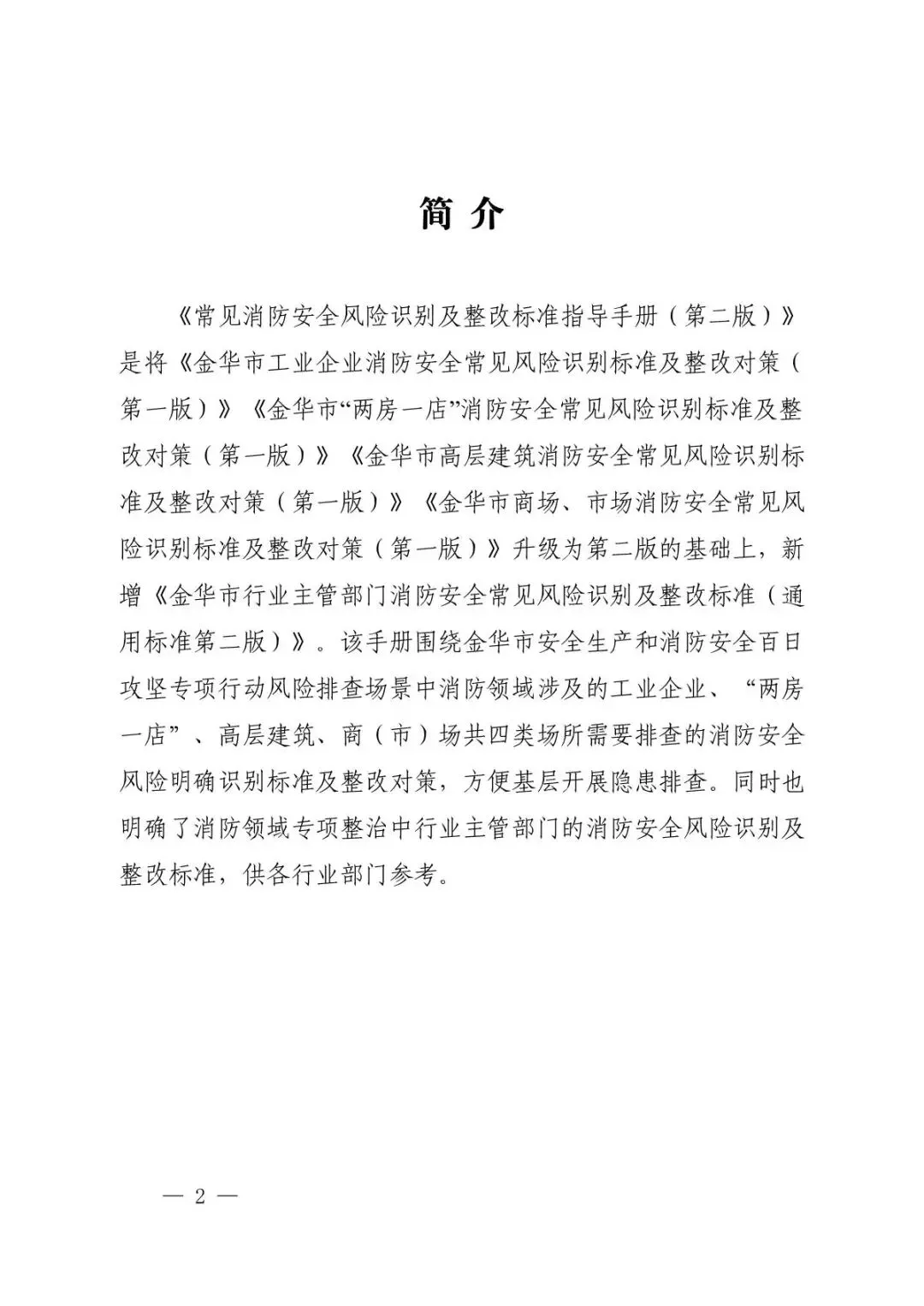 简 介

《常见消防安全风险识别及整改标准指导手册（第二版）》是将《金华市工业企业消防安全常见风险识别标准及整改对策（第一版）》《金华市“两房一店”消防安全常见风险识别标准及整改对策（第一版）》《金华市高层建筑消防安全常见风险识别标准及整改对策（第一版）》《金华市商场、市场消防安全常见风险识别标准及整改对策（第一版）》升级为第二版的基础上，新增《金华市行业主管部门消防安全常见风险识别及整改标准（通用标准第二版）》。该手册围绕金华市安全生产和消防安全百日攻坚专项行动风险排查场景中消防领域涉及的工业企业、“两房一店”、高层建筑、商（市）场共四类场所需要排查的消防安全风险明确识别标准及整改对策，方便基层开展隐患排查。同时也明确了消防领域专项整治中行业主管部门的消防安全风险识别及整改标准，供各行业部门参考。

— 2 —